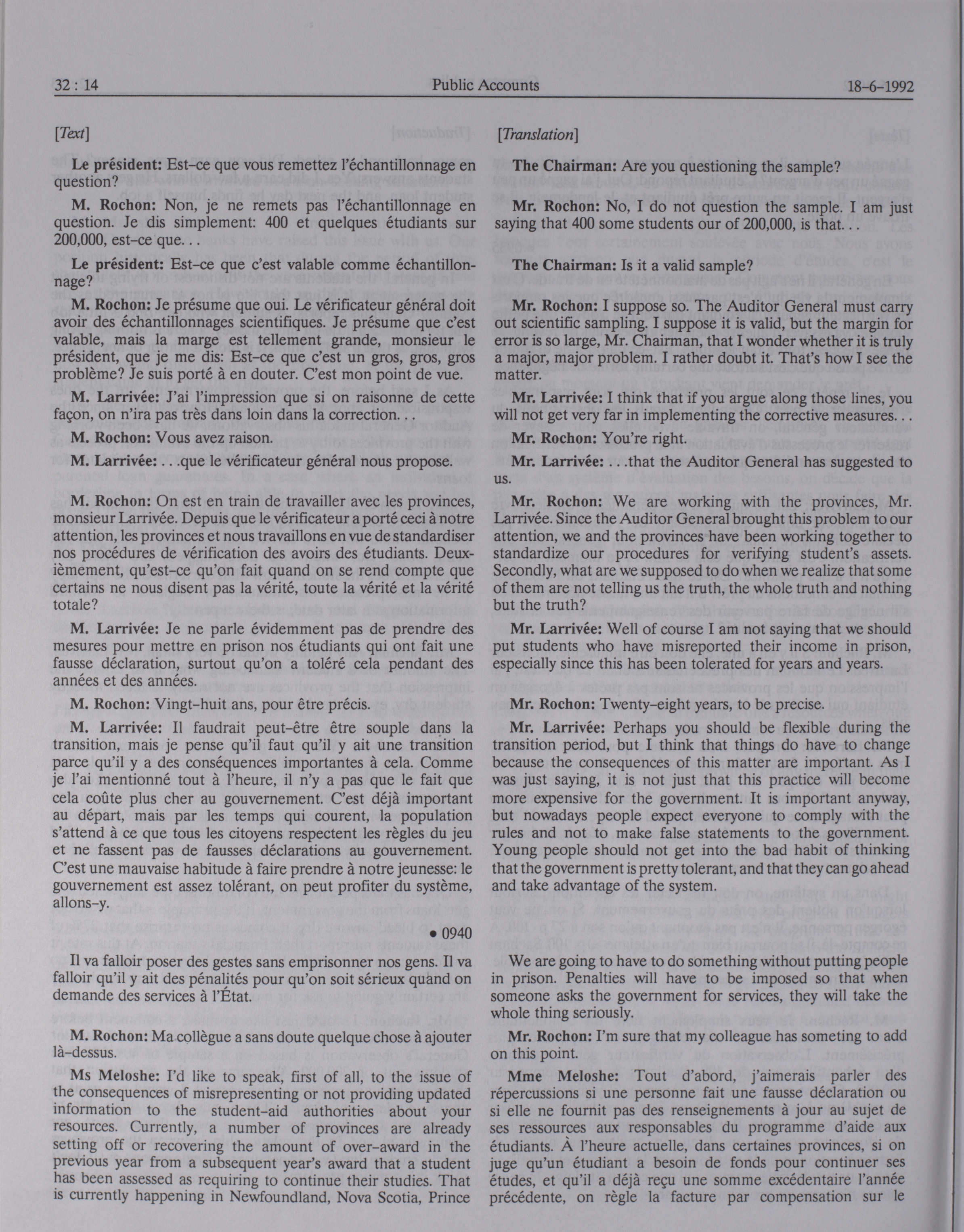 32 : 14 Public Accounts 18-6-1992

[Text]

Le président: Est-ce que vous remettez l'échantillonnage en question?

M. Rochon: Non, je ne remets pas l'échantillonnage en question. Je dis simplement: 400 et quelques étudiants sur 200,000, est-ce que. . .

Le président: Est-ce que c'est valable comme échantillonnage?

M. Rochon: Je présume que oui. Le vérificateur général doit avoir des échantillonnages scientifiques. Je présume que c'est valable, mais la marge est tellement grande, monsieur le président, que je me dis: Est-ce que c'est un gros, gros, gros problème? Je suis porté à en douter. C'est mon point de vue.

M. Larrivée: J'ai l'impression que si on raisonne de cette façon, on n'ira pas très dans loin dans la correction. . .

M. Rochon: Vous avez raison.

M. Larrivée: . . .que le vérificateur général nous propose.

M. Rochon: On est en train de travailler avec les provinces, monsieur Larrivée. Depuis que le vérificateur a porté ceci à notre attention, les provinces et nous travaillons en vue de standardiser nos procédures de vérification des avoirs des étudiants. Deuxièmement, qu'est-ce qu'on fait quand on se rend compte que certains ne nous disent pas la vérité, toute la vérité et la vérité totale?

M. Larrivée: Je ne parle évidemment pas de prendre des mesures pour mettre en prison nos étudiants qui ont fait une fausse déclaration, surtout qu'on a toléré cela pendant des années et des années.

M. Rochon: Vingt-huit ans, pour être précis.

M. Larrivée: Il faudrait peut-être être souple dans la transition, mais je pense qu'il faut qu'il y ait une transition parce qu'il y a des conséquences importantes à cela. Comme je l'ai mentionné tout à l'heure, il n'y a pas que le fait que cela coûte plus cher au gouvernement. C'est déjà important au départ, mais par les temps qui courent, la population s'attend à ce que tous les citoyens respectent les règles du jeu et ne fassent pas de fausses déclarations au gouvernement. C'est une mauvaise habitude à faire prendre à notre jeunesse: le gouvernement est assez tolérant, on peut profiter du système, allons-y.

• 0940

Il va falloir poser des gestes sans emprisonner nos gens. Il va falloir qu'il y ait des pénalités pour qu'on soit sérieux quand on demande des services à l'État.

M. Rochon: Ma collègue a sans doute quelque chose à ajouter là-dessus.

Ms Meloshe: I'd like to speak, first of all, to the issue of the consequences of misrepresenting or not providing updated information to the student-aid authorities about your resources. Currently, a number of provinces are already setting off or recovering the amount of over-award in the previous year from a subsequent year's award that a student has been assessed as requiring to continue their studies. That is currently happening in Newfoundland, Nova Scotia, Prince

[Translation]

The Chairman: Are you questioning the sample?

Mr. Rochon: No, I do not question the sample. I am just saying that 400 some students our of 200,000, is that. . .

The Chairman: Is it a valid sample?

Mr. Rochon: I suppose so. The Auditor General must carry out scientific sampling. I suppose it is valid, but the margin for error is so large, Mr. Chairman, that I wonder whether it is truly a major, major problem. I rather doubt it. That's how I see the matter.

Mr. Larrivée: I think that if you argue along those lines, you will not get very far in implementing the corrective measures. . .

Mr. Rochon: You're right.

Mr. Larrivée: . . .that the Auditor General has suggested to us.

Mr. Rochon: We are working with the provinces, Mr. Larrivée. Since the Auditor General brought this problem to our attention, we and the provinces have been working together to standardize our procedures for verifying student's assets. Secondly, what are we supposed to do when we realize that some of them are not telling us the truth, the whole truth and nothing but the truth?

Mr. Larrivée: Well of course I am not saying that we should put students who have misreported their income in prison, especially since this has been tolerated for years and years.

Mr. Rochon: Twenty-eight years, to be precise.

Mr. Larrivée: Perhaps you should be flexible during the transition period, but I think that things do have to change because the consequences of this matter are important. As I was just saying, it is not just that this practice will become more expensive for the government. It is important anyway, but nowadays people expect everyone to comply with the rules and not to make false statements to the government. Young people should not get into the bad habit of thinking that the government is pretty tolerant, and that they can go ahead and take advantage of the system.

We are going to have to do something without putting people in prison. Penalties will have to be imposed so that when someone asks the government for services, they will take the whole thing seriously.

Mr. Rochon: I'm sure that my colleague has someting to add on this point.

Mme Meloshe: Tout d'abord, j'aimerais parler des répercussions si une personne fait une fausse déclaration ou si elle ne fournit pas des renseignements à jour au sujet de ses ressources aux responsables du programme d'aide aux étudiants. À l'heure actuelle, dans certaines provinces, si on juge qu'un étudiant a besoin de fonds pour continuer ses études, et qu'il a déjà reçu une somme excédentaire l'année précédente, on règle la facture par compensation sur le